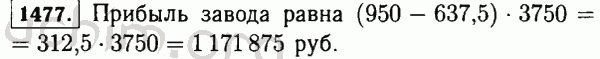 1477. Прибыль завода равна $(950 - 637,5) \cdot 3750 =$ $= 312,5 \cdot 3750 = 1\,171\,875$ руб.